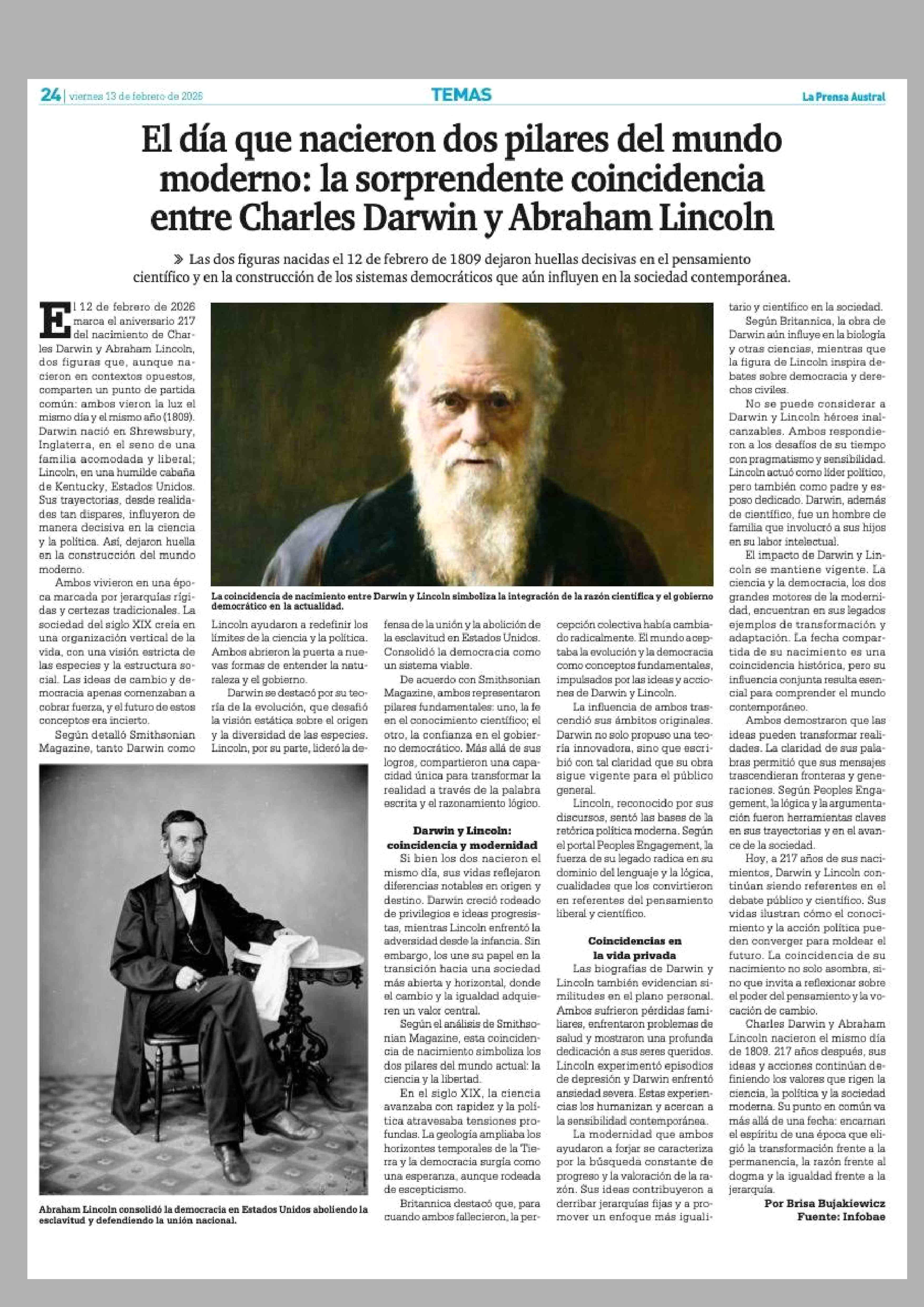 24 | viernes 13 de febrero de 2026

TEMAS

La Prensa Austral

El día que nacieron dos pilares del mundo moderno: la sorprendente coincidencia entre Charles Darwin y Abraham Lincoln

» Las dos figuras nacidas el 12 de febrero de 1809 dejaron huellas decisivas en el pensamiento científico y en la construcción de los sistemas democráticos que aún influyen en la sociedad contemporánea.

El 12 de febrero de 2026 marca el aniversario 217 del nacimiento de Charles Darwin y Abraham Lincoln, dos figuras que, aunque nacieron en contextos opuestos, comparten un punto de partida común: ambos vieron la luz el mismo día y el mismo año (1809). Darwin nació en Shrewsbury, Inglaterra, en el seno de una familia acomodada y liberal; Lincoln, en una humilde cabaña de Kentucky, Estados Unidos. Sus trayectorias, desde realidades tan dispares, influyeron de manera decisiva en la ciencia y la política. Así, dejaron huella en la construcción del mundo moderno.

Ambos vivieron en una época marcada por jerarquías rígidas y certezas tradicionales. La sociedad del siglo XIX creía en una organización vertical de la vida, con una visión estricta de las especies y la estructura social. Las ideas de cambio y democracia apenas comenzaban a cobrar fuerza, y el futuro de estos conceptos era incierto.

Según detalló Smithsonian Magazine, tanto Darwin como Lincoln ayudaron a redefinir los límites de la ciencia y la política. Ambos abrieron la puerta a nuevas formas de entender la naturaleza y el gobierno.

Darwin se destacó por su teoría de la evolución, que desafió la visión estática sobre el origen y la diversidad de las especies. Lincoln, por su parte, lideró la defensa de la unión y la abolición de la esclavitud en Estados Unidos. Consolidó la democracia como un sistema viable.

De acuerdo con Smithsonian Magazine, ambos representaron pilares fundamentales: uno, la fe en el conocimiento científico; el otro, la confianza en el gobierno democrático. Más allá de sus logros, compartieron una capacidad única para transformar la realidad a través de la palabra escrita y el razonamiento lógico.

Darwin y Lincoln: coincidencia y modernidad

Si bien los dos nacieron el mismo día, sus vidas reflejaron diferencias notables en origen y destino. Darwin creció rodeado de privilegios e ideas progresistas, mientras Lincoln enfrentó la adversidad desde la infancia. Sin embargo, los une su papel en la transición hacia una sociedad más abierta y horizontal, donde el cambio y la igualdad adquieren un valor central.

Según el análisis de Smithsonian Magazine, esta coincidencia de nacimiento simboliza los dos pilares del mundo actual: la ciencia y la libertad.

En el siglo XIX, la ciencia avanzaba con rapidez y la política atravesaba tensiones profundas. La geología ampliaba los horizontes temporales de la Tierra y la democracia surgía como una esperanza, aunque rodeada de escepticismo.

Britannica destacó que, para cuando ambos fallecieron, la percepción colectiva había cambiado radicalmente. El mundo aceptaba la evolución y la democracia como conceptos fundamentales, impulsados por las ideas y acciones de Darwin y Lincoln.

La influencia de ambos trascendió sus ámbitos originales. Darwin no solo propuso una teoría innovadora, sino que escribió con tal claridad que su obra sigue vigente para el público general.

Lincoln, reconocido por sus discursos, sentó las bases de la retórica política moderna. Según el portal Peoples Engagement, la fuerza de su legado radica en su dominio del lenguaje y la lógica, cualidades que los convirtieron en referentes del pensamiento liberal y científico.

Coincidencias en la vida privada

Las biografías de Darwin y Lincoln también evidencian similitudes en el plano personal. Ambos sufrieron pérdidas familiares, enfrentaron problemas de salud y mostraron una profunda dedicación a sus seres queridos. Lincoln experimentó episodios de depresión y Darwin enfrentó ansiedad severa. Estas experiencias los humanizan y acercan a la sensibilidad contemporánea.

La modernidad que ambos ayudaron a forjar se caracteriza por la búsqueda constante de progreso y la valoración de la razón. Sus ideas contribuyeron a derribar jerarquías fijas y a promover un enfoque más igualitario y científico en la sociedad.

Según Britannica, la obra de Darwin aún influye en la biología y otras ciencias, mientras que la figura de Lincoln inspira debates sobre democracia y derechos civiles.

No se puede considerar a Darwin y Lincoln héroes inalcanzables. Ambos respondieron a los desafíos de su tiempo con pragmatismo y sensibilidad. Lincoln actuó como líder político, pero también como padre y esposo dedicado. Darwin, además de científico, fue un hombre de familia que involucró a sus hijos en su labor intelectual.

El impacto de Darwin y Lincoln se mantiene vigente. La ciencia y la democracia, los dos grandes motores de la modernidad, encuentran en sus legados ejemplos de transformación y adaptación. La fecha compartida de su nacimiento es una coincidencia histórica, pero su influencia conjunta resulta esencial para comprender el mundo contemporáneo.

Ambos demostraron que las ideas pueden transformar realidades. La claridad de sus palabras permitió que sus mensajes trascendieran fronteras y generaciones. Según Peoples Engagement, la lógica y la argumentación fueron herramientas claves en sus trayectorias y en el avance de la sociedad.

Hoy, a 217 años de sus nacimientos, Darwin y Lincoln continúan siendo referentes en el debate público y científico. Sus vidas ilustran cómo el conocimiento y la acción política pueden converger para moldear el futuro. La coincidencia de su nacimiento no solo asombra, sino que invita a reflexionar sobre el poder del pensamiento y la vocación de cambio.

Charles Darwin y Abraham Lincoln nacieron el mismo día de 1809. 217 años después, sus ideas y acciones continúan definiendo los valores que rigen la ciencia, la política y la sociedad moderna. Su punto en común va más allá de una fecha: encarnan el espíritu de una época que eligió la transformación frente a la permanencia, la razón frente al dogma y la igualdad frente a la jerarquía.

Por Brisa Bujakiewicz
Fuente: Infobae

La coincidencia de nacimiento entre Darwin y Lincoln simboliza la integración de la razón científica y el gobierno democrático en la actualidad.

Abraham Lincoln consolidó la democracia en Estados Unidos aboliendo la esclavitud y defendiendo la unión nacional.